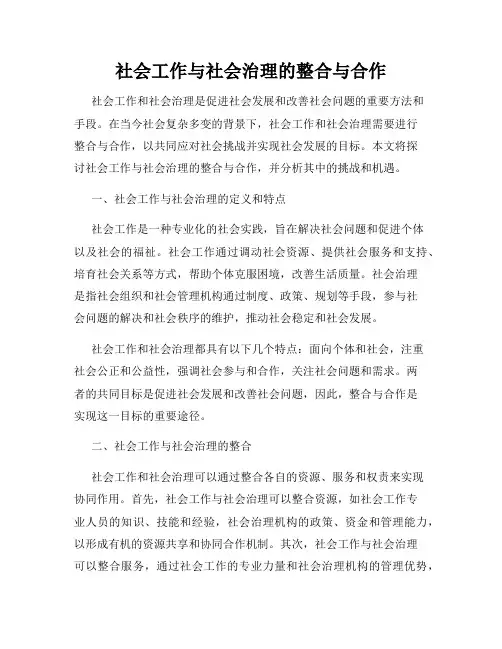 社会工作与社会治理的整合与合作

社会工作和社会治理是促进社会发展和改善社会问题的重要方法和手段。在当今社会复杂多变的背景下，社会工作和社会治理需要进行整合与合作，以共同应对社会挑战并实现社会发展的目标。本文将探讨社会工作与社会治理的整合与合作，并分析其中的挑战和机遇。

一、社会工作与社会治理的定义和特点

社会工作是一种专业化的社会实践，旨在解决社会问题和促进个体以及社会的福祉。社会工作通过调动社会资源、提供社会服务和支持、培育社会关系等方式，帮助个体克服困境，改善生活质量。社会治理是指社会组织和社会管理机构通过制度、政策、规划等手段，参与社会问题的解决和社会秩序的维护，推动社会稳定和社会发展。

社会工作和社会治理都具有以下几个特点：面向个体和社会，注重社会公正和公益性，强调社会参与和合作，关注社会问题和需求。两者的共同目标是促进社会发展和改善社会问题，因此，整合与合作是实现这一目标的重要途径。

二、社会工作与社会治理的整合

社会工作和社会治理可以通过整合各自的资源、服务和权责来实现协同作用。首先，社会工作与社会治理可以整合资源，如社会工作专业人员的知识、技能和经验，社会治理机构的政策、资金和管理能力，以形成有机的资源共享和协同合作机制。其次，社会工作与社会治理可以整合服务，通过社会工作的专业力量和社会治理机构的管理优势，